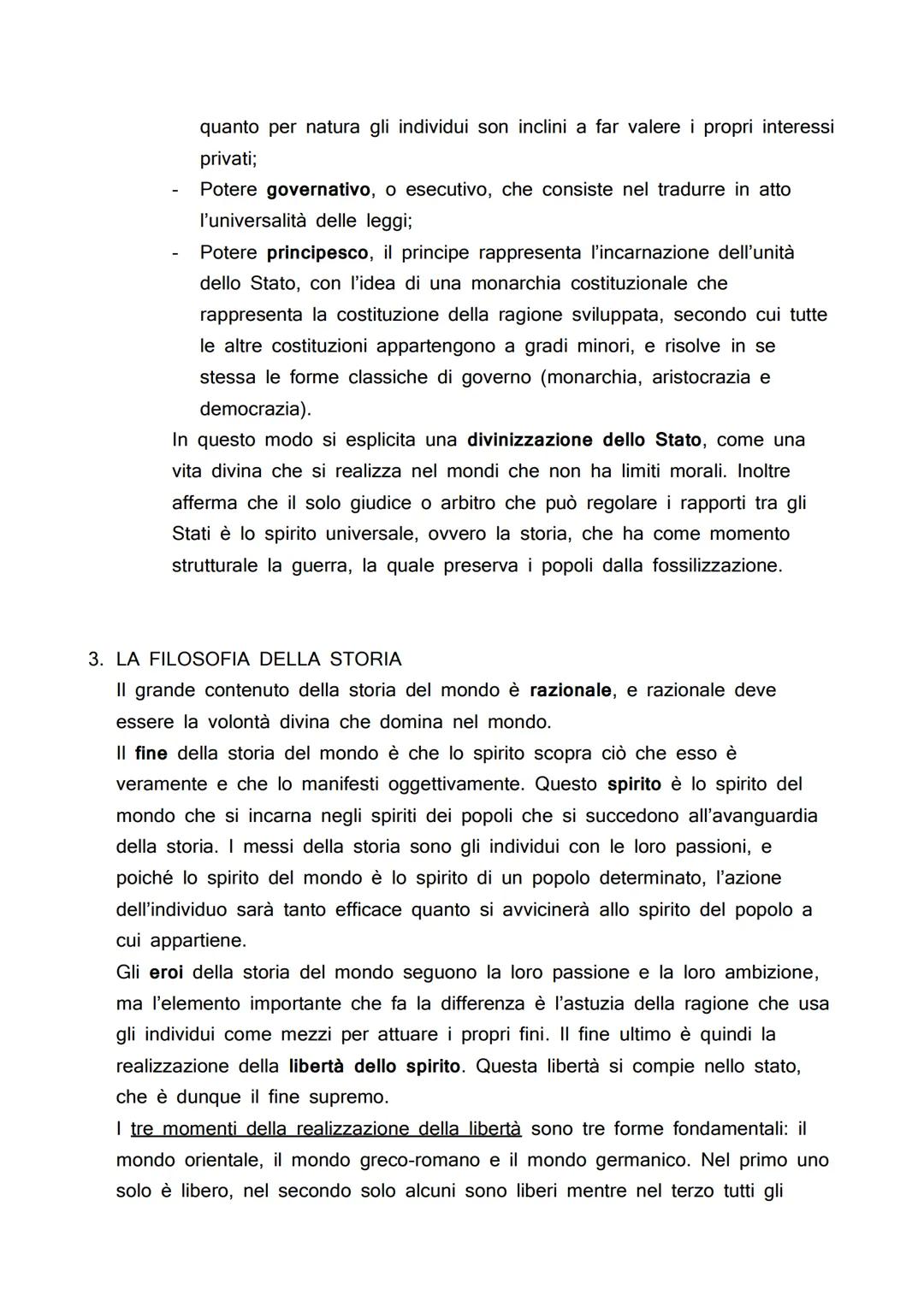 quanto per natura gli individui son inclini a far valere i propri interessi privati;

- Potere governativo, o esecutivo, che consiste nel tradurre in atto l'universalità delle leggi;
- Potere principesco, il principe rappresenta l'incarnazione dell'unità dello Stato, con l'idea di una monarchia costituzionale che rappresenta la costituzione della ragione sviluppata, secondo cui tutte le altre costituzioni appartengono a gradi minori, e risolve in se stessa le forme classiche di governo (monarchia, aristocrazia e democrazia).

In questo modo si esplicita una divinizzazione dello Stato, come una vita divina che si realizza nel mondi che non ha limiti morali. Inoltre afferma che il solo giudice o arbitro che può regolare i rapporti tra gli Stati è lo spirito universale, ovvero la storia, che ha come momento strutturale la guerra, la quale preserva i popoli dalla fossilizzazione.

3. LA FILOSOFIA DELLA STORIA

Il grande contenuto della storia del mondo è razionale, e razionale deve essere la volontà divina che domina nel mondo.

Il fine della storia del mondo è che lo spirito scopra ciò che esso è veramente e che lo manifesti oggettivamente. Questo spirito è lo spirito del mondo che si incarna negli spiriti dei popoli che si succedono all'avanguardia della storia. I messi della storia sono gli individui con le loro passioni, e poiché lo spirito del mondo è lo spirito di un popolo determinato, l'azione dell'individuo sarà tanto efficace quanto si avvicinerà allo spirito del popolo a cui appartiene.

Gli eroi della storia del mondo seguono la loro passione e la loro ambizione, ma l'elemento importante che fa la differenza è l'astuzia della ragione che usa gli individui come mezzi per attuare i propri fini. Il fine ultimo è quindi la realizzazione della libertà dello spirito. Questa libertà si compie nello stato, che è dunque il fine supremo.

I tre momenti della realizzazione della libertà sono tre forme fondamentali: il mondo orientale, il mondo greco-romano e il mondo germanico. Nel primo uno solo è libero, nel secondo solo alcuni sono liberi mentre nel terzo tutti gli